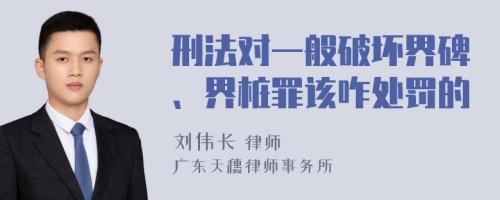 刑法对一般破坏界碑、界桩罪该咋处罚的

刘伟长 律师
广东天穗律师事务所